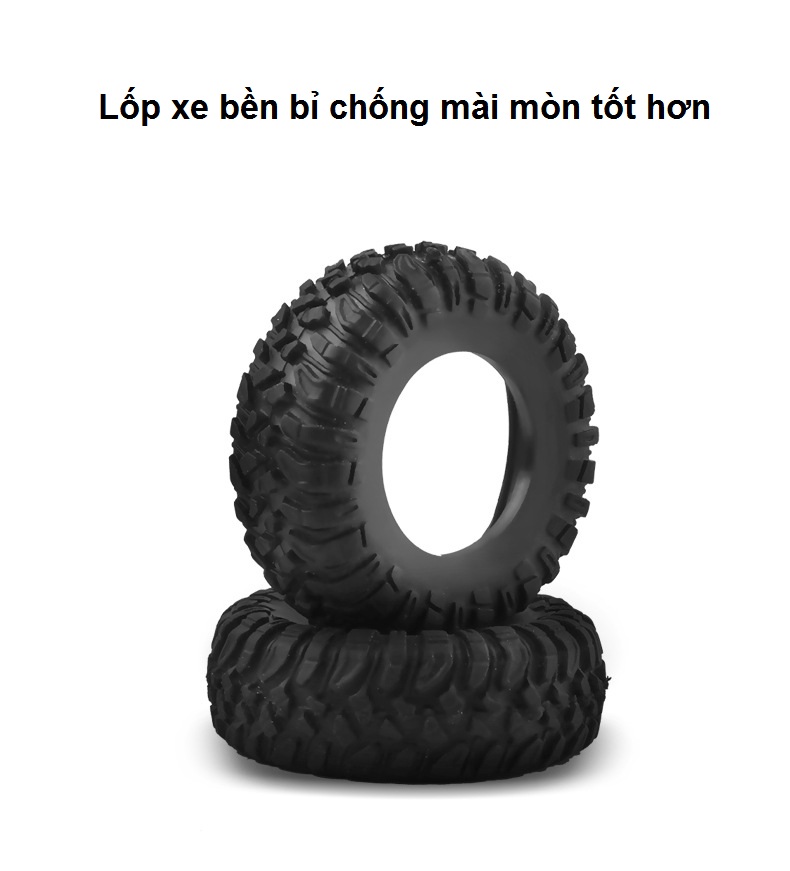 Lốp xe bền bỉ chống mài mòn tốt hơn